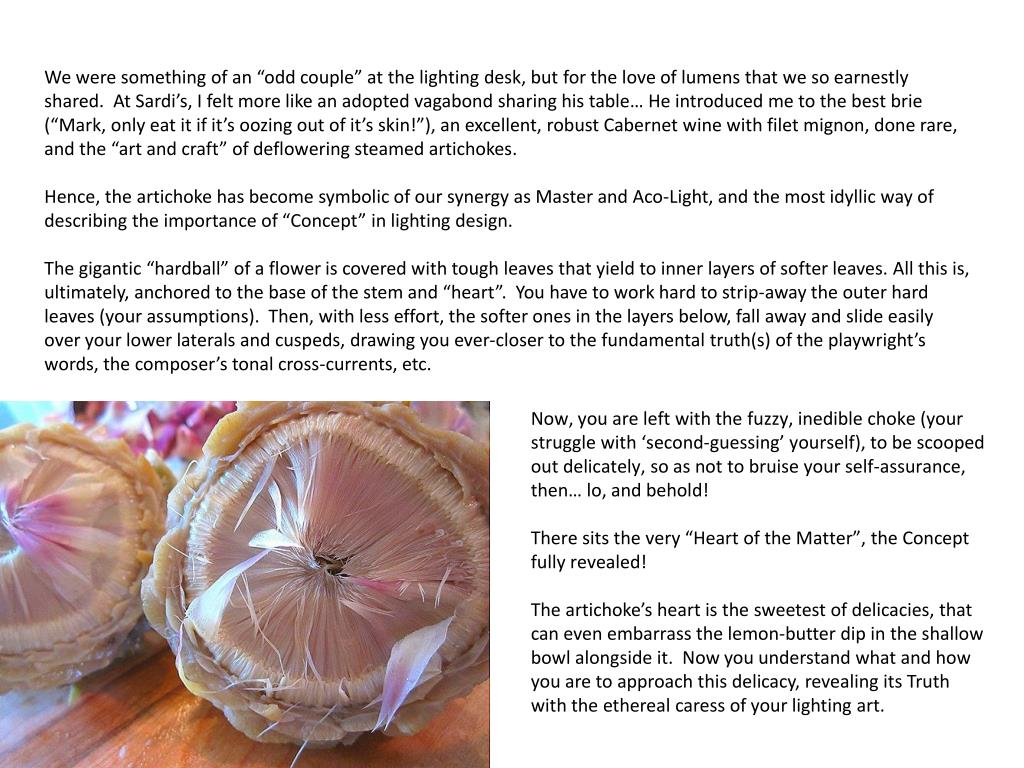 We were something of an “odd couple” at the lighting desk, but for the love of lumens that we so earnestly shared. At Sardi’s, I felt more like an adopted vagabond sharing his table… He introduced me to the best brie (“Mark, only eat it if it’s oozing out of it’s skin!”), an excellent, robust Cabernet wine with filet mignon, done rare, and the “art and craft” of deflowering steamed artichokes.

Hence, the artichoke has become symbolic of our synergy as Master and Aco-Light, and the most idyllic way of describing the importance of “Concept” in lighting design.

The gigantic “hardball” of a flower is covered with tough leaves that yield to inner layers of softer leaves. All this is, ultimately, anchored to the base of the stem and “heart”. You have to work hard to strip-away the outer hard leaves (your assumptions). Then, with less effort, the softer ones in the layers below, fall away and slide easily over your lower laterals and cuspeds, drawing you ever-closer to the fundamental truth(s) of the playwright’s words, the composer’s tonal cross-currents, etc.

Now, you are left with the fuzzy, inedible choke (your struggle with ‘second-guessing’ yourself), to be scooped out delicately, so as not to bruise your self-assurance, then… lo, and behold!

There sits the very “Heart of the Matter”, the Concept fully revealed!

The artichoke’s heart is the sweetest of delicacies, that can even embarrass the lemon-butter dip in the shallow bowl alongside it. Now you understand what and how you are to approach this delicacy, revealing its Truth with the ethereal caress of your lighting art.